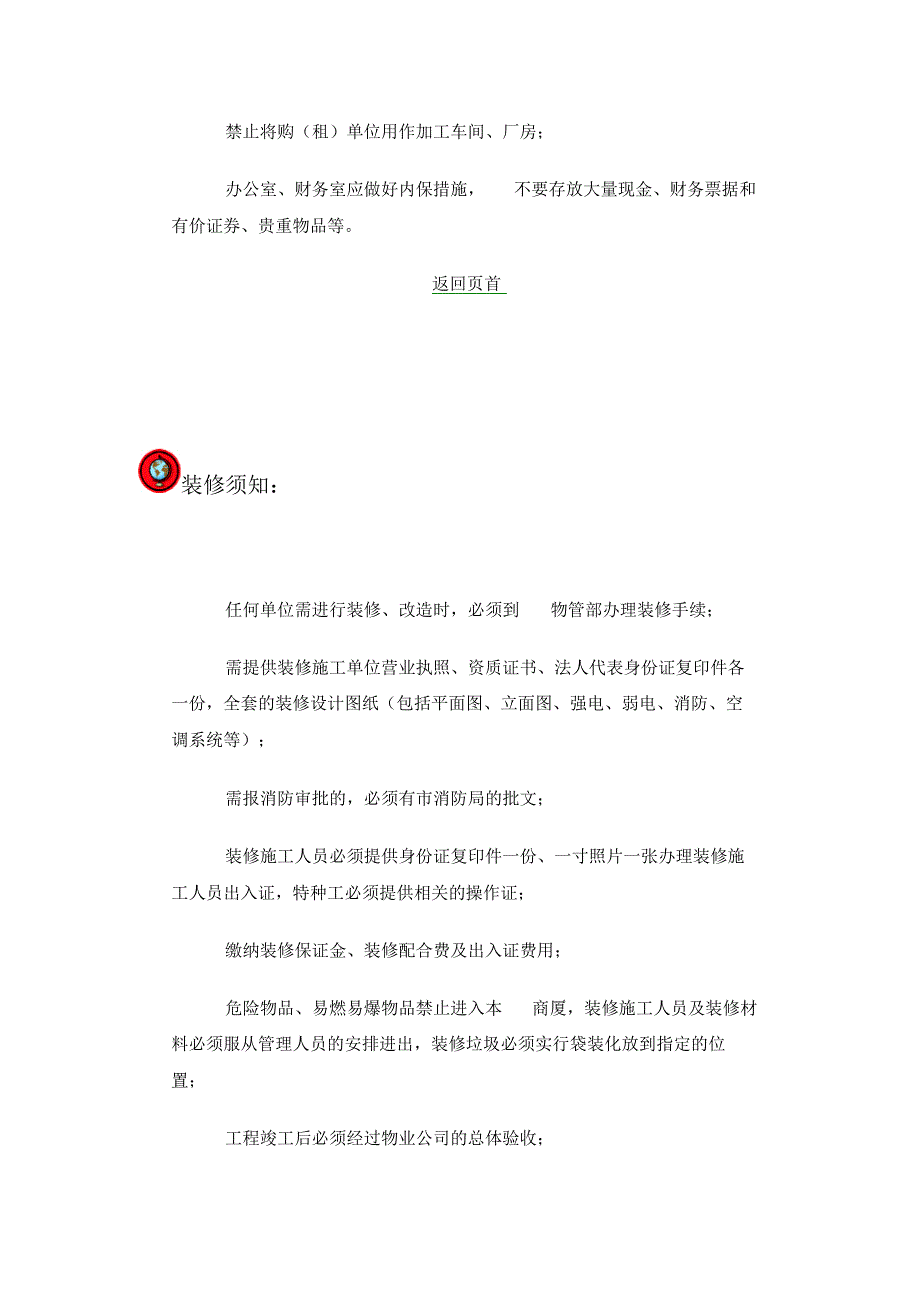 禁止将购（租）单位用作加工车间、厂房；

办公室、财务室应做好内保措施，　不要存放大量现金、财务票据和有价证券、贵重物品等。

返回页首

装修须知：

任何单位需进行装修、改造时，必须到　物管部办理装修手续；

需提供装修施工单位营业执照、资质证书、法人代表身份证复印件各一份，全套的装修设计图纸（包括平面图、立面图、强电、弱电、消防、空调系统等）；

需报消防审批的，必须有市消防局的批文；

装修施工人员必须提供身份证复印件一份、一寸照片一张办理装修施工人员出入证，特种工必须提供相关的操作证；

缴纳装修保证金、装修配合费及出入证费用；

危险物品、易燃易爆物品禁止进入本　商厦，装修施工人员及装修材料必须服从管理人员的安排进出，装修垃圾必须实行袋装化放到指定的位置；

工程竣工后必须经过物业公司的总体验收；